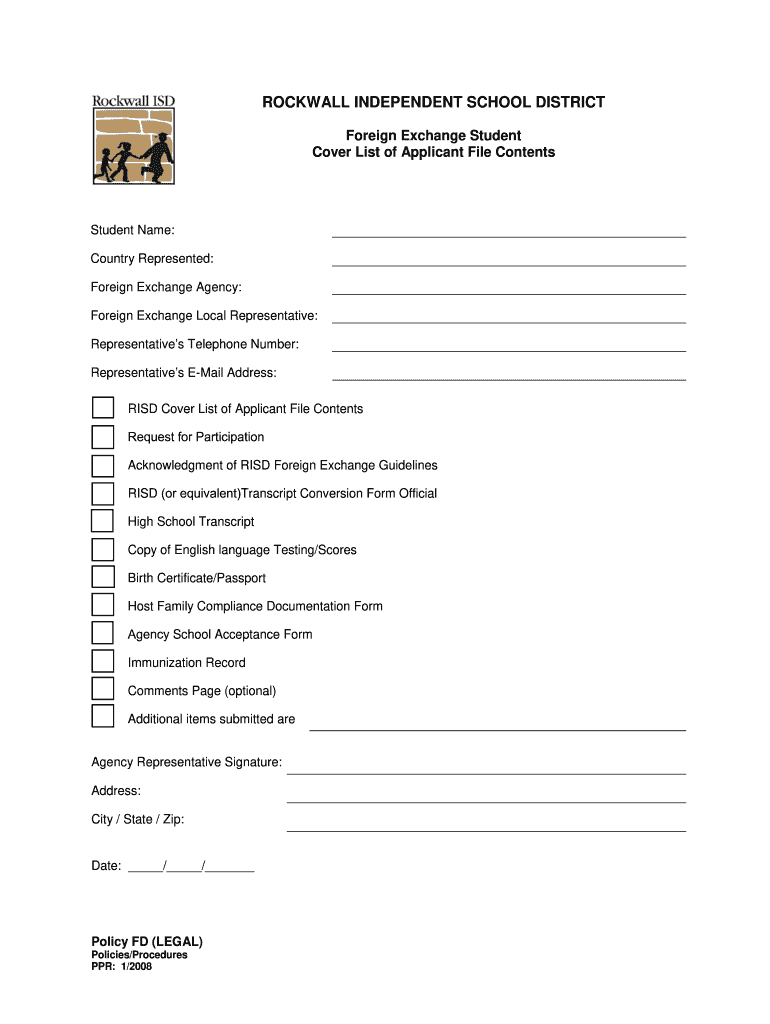 Rockwall ISD

ROCKWALL INDEPENDENT SCHOOL DISTRICT

Foreign Exchange Student
Cover List of Applicant File Contents

Student Name:

Country Represented:

Foreign Exchange Agency:

Foreign Exchange Local Representative:

Representative's Telephone Number:

Representative's E-Mail Address:

RISD Cover List of Applicant File Contents

Request for Participation

Acknowledgment of RISD Foreign Exchange Guidelines

RISD (or equivalent)Transcript Conversion Form Official

High School Transcript

Copy of English language Testing/Scores

Birth Certificate/Passport

Host Family Compliance Documentation Form

Agency School Acceptance Form

Immunization Record

Comments Page (optional)

Additional items submitted are

Agency Representative Signature:

Address:

City / State / Zip:

Date: _____/_____/_______

Policy FD (LEGAL)
Policies/Procedures
PPR: 1/2008